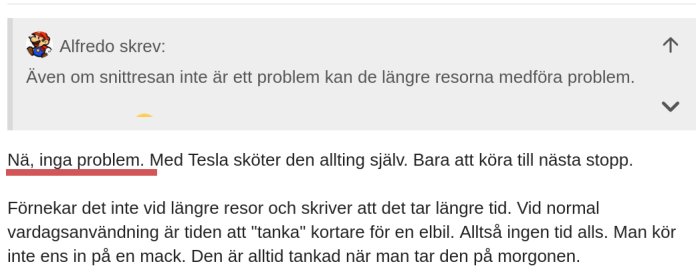 Alfredo skrev:

Även om snittresan inte är ett problem kan de längre resorna medföra problem.

Nä, inga problem. Med Tesla sköter den allting själv. Bara att köra till nästa stopp.

Förnekar det inte vid längre resor och skriver att det tar längre tid. Vid normal vardagsanvändning är tiden att "tanka" kortare för en elbil. Alltså ingen tid alls. Man kör inte ens in på en mack. Den är alltid tankad när man tar den på morgonen.